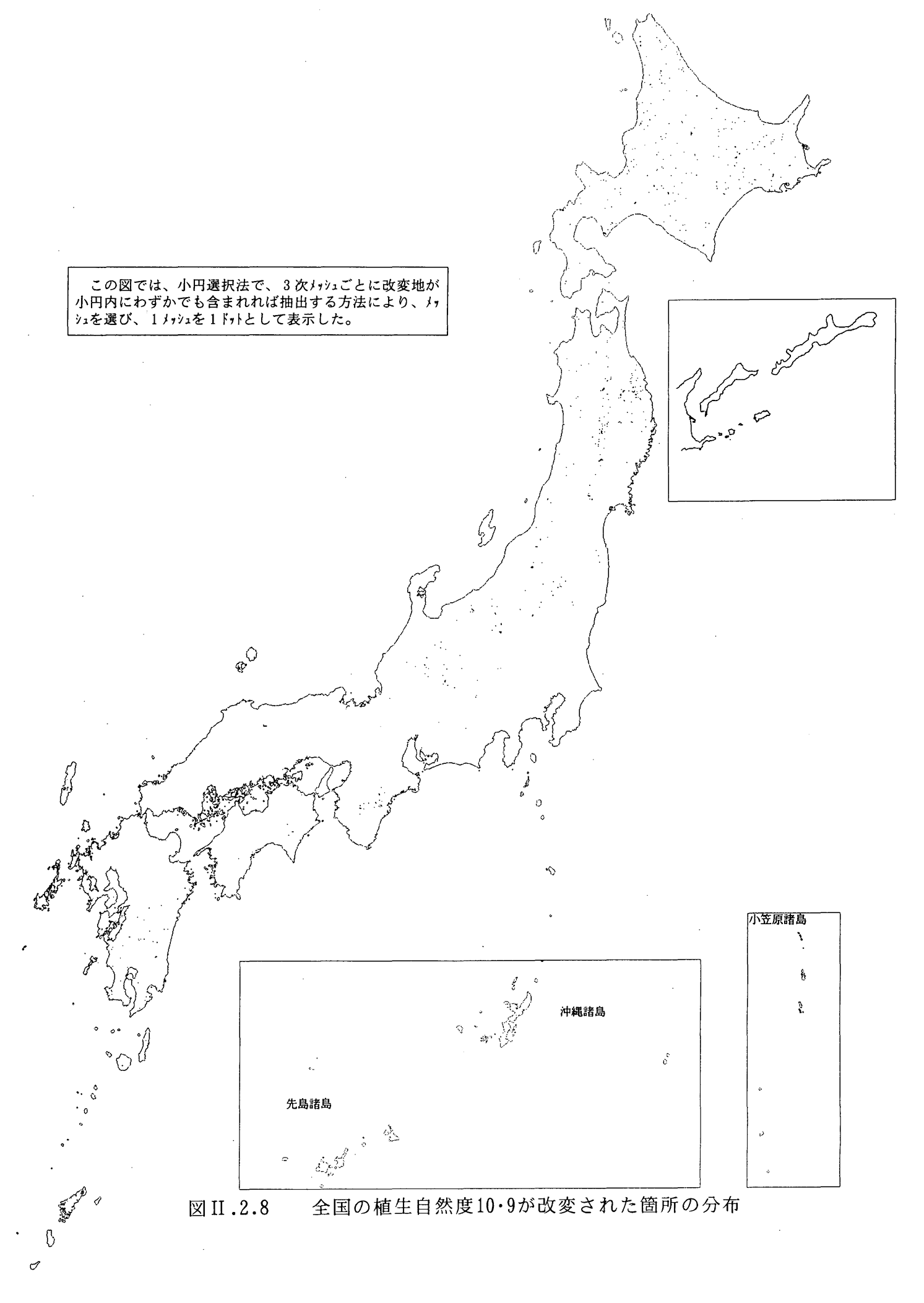 この図では、小円選択法で、３次メッシュごとに改変地が小円内にわずかでも含まれれば抽出する方法により、メッシュを選び、１メッシュを１ドットとして表示した。

小笠原諸島

沖縄諸島

先島諸島

図II.2.8　　全国の植生自然度10・9が改変された箇所の分布